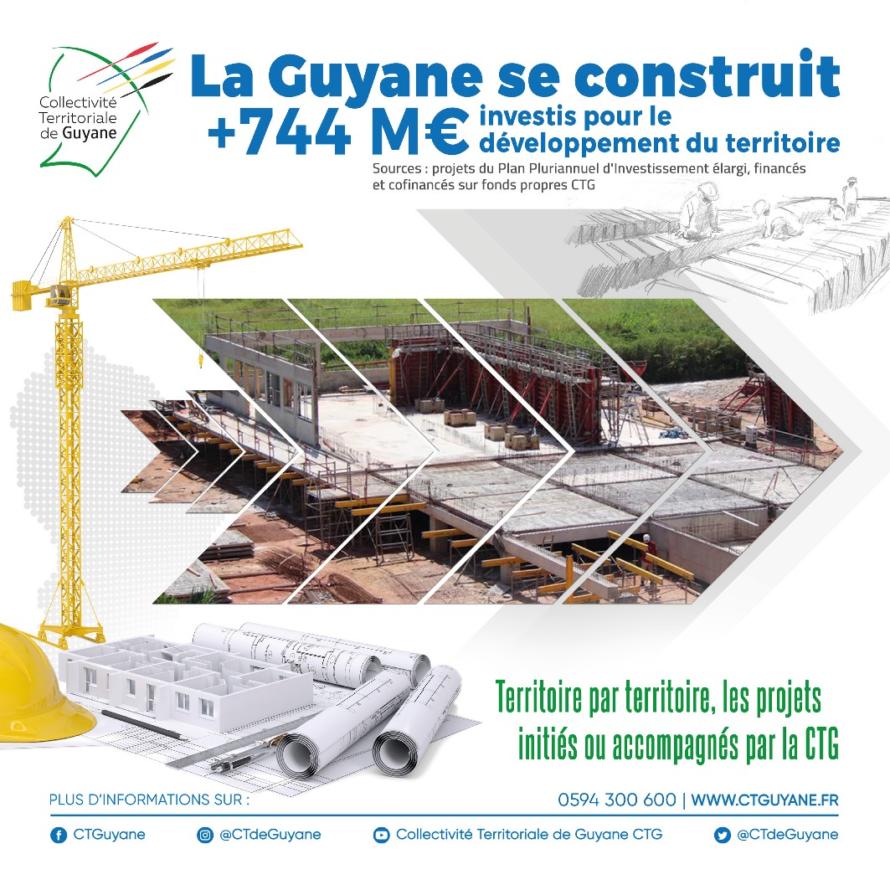 Collectivité Territoriale de Guyane

La Guyane se construit
+744 M€ investis pour le développement du territoire

Sources : projets du Plan Pluriannuel d'Investissement élargi, financés et cofinancés sur fonds propres CTG

Territoire par territoire, les projets initiés ou accompagnés par la CTG

PLUS D'INFORMATIONS SUR :
0594 300 600 | WWW.CTGUYANE.FR

CTGuyane
@CTdeGuyane
Collectivité Territoriale de Guyane CTG
@CTdeGuyane